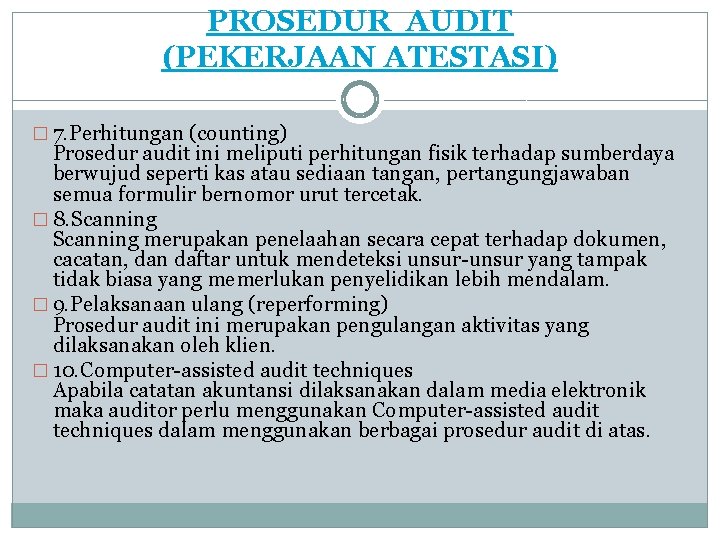 PROSEDUR AUDIT
(PEKERJAAN ATESTASI)

7. Perhitungan (counting)
Prosedur audit ini meliputi perhitungan fisik terhadap sumberdaya berwujud seperti kas atau sediaan tangan, pertangungjawaban semua formulir bernomor urut tercetak.

8. Scanning
Scanning merupakan penelaahan secara cepat terhadap dokumen, cacatan, dan daftar untuk mendeteksi unsur-unsur yang tampak tidak biasa yang memerlukan penyelidikan lebih mendalam.

9. Pelaksanaan ulang (reperforming)
Prosedur audit ini merupakan pengulangan aktivitas yang dilaksanakan oleh klien.

10. Computer-assisted audit techniques
Apabila catatan akuntansi dilaksanakan dalam media elektronik maka auditor perlu menggunakan Computer-assisted audit techniques dalam menggunakan berbagai prosedur audit di atas.